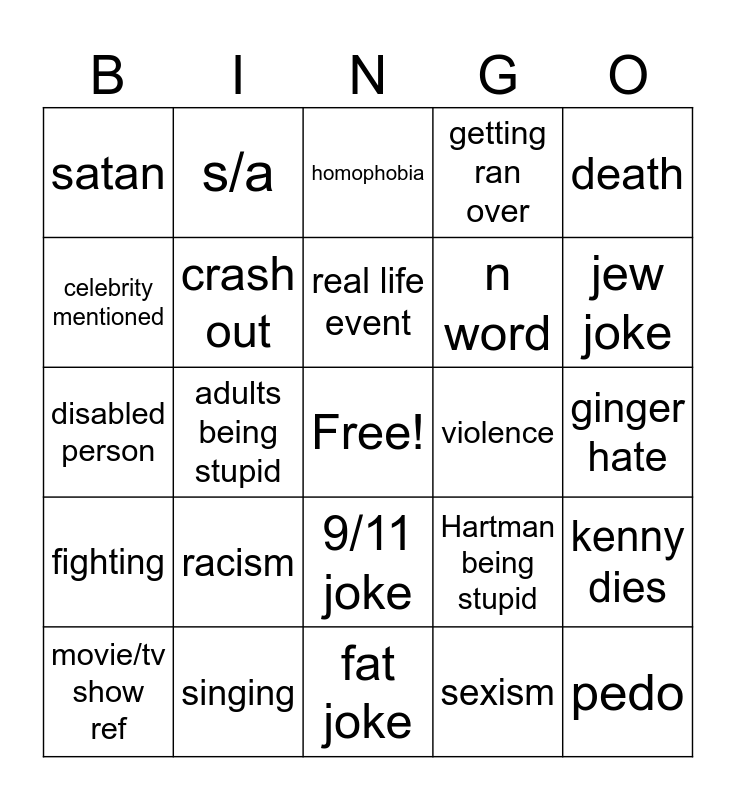 | B | I | N | G | O |
|---|---|---|---|---|
| satan | s/a | homophobia | getting ran over | death |
| celebrity mentioned | crash out | real life event | n word | jew joke |
| disabled person | adults being stupid | Free! | violence | ginger hate |
| fighting | racism | 9/11 joke | Hartman being stupid | kenny dies |
| movie/tv show ref | singing | fat joke | sexism | pedo |